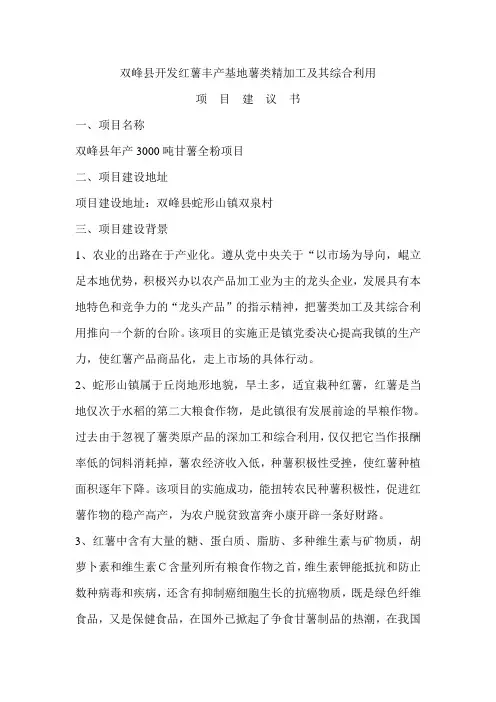 双峰县开发红薯丰产基地薯类精加工及其综合利用

项 目 建 议 书

一、项目名称

双峰县年产 3000 吨甘薯全粉项目

二、项目建设地址

项目建设地址：双峰县蛇形山镇双泉村

三、项目建设背景

1、农业的出路在于产业化。遵从党中央关于“以市场为导向，崛立足本地优势，积极兴办以农产品加工业为主的龙头企业，发展具有本地特色和竞争力的“龙头产品”的指示精神，把薯类加工及其综合利用推向一个新的台阶。该项目的实施正是镇党委决心提高我镇的生产力，使红薯产品商品化，走上市场的具体行动。

2、蛇形山镇属于丘岗地形地貌，旱土多，适宜栽种红薯，红薯是当地仅次于水稻的第二大粮食作物，是此镇很有发展前途的旱粮作物。过去由于忽视了薯类原产品的深加工和综合利用，仅仅把它当作报酬率低的饲料消耗掉，薯农经济收入低，种薯积极性受挫，使红薯种植面积逐年下降。该项目的实施成功，能扭转农民种薯积极性，促进红薯作物的稳产高产，为农户脱贫致富奔小康开辟一条好财路。

3、红薯中含有大量的糖、蛋白质、脂肪、多种维生素与矿物质，胡萝卜素和维生素 C 含量列所有粮食作物之首，维生素钾能抵抗和防止数种病毒和疾病，还含有抑制癌细胞生长的抗癌物质，既是绿色纤维食品，又是保健食品，在国外已掀起了争食甘薯制品的热潮，在我国